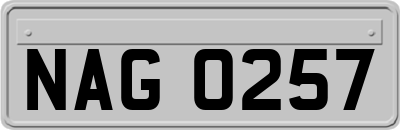 NAG 0257